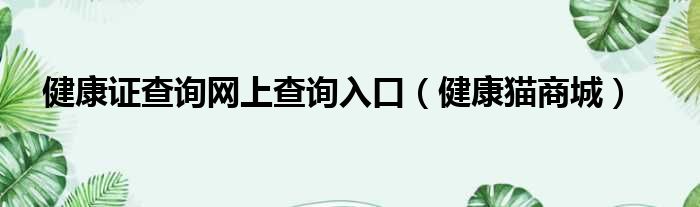 健康证查询网上查询入口（健康猫商城）